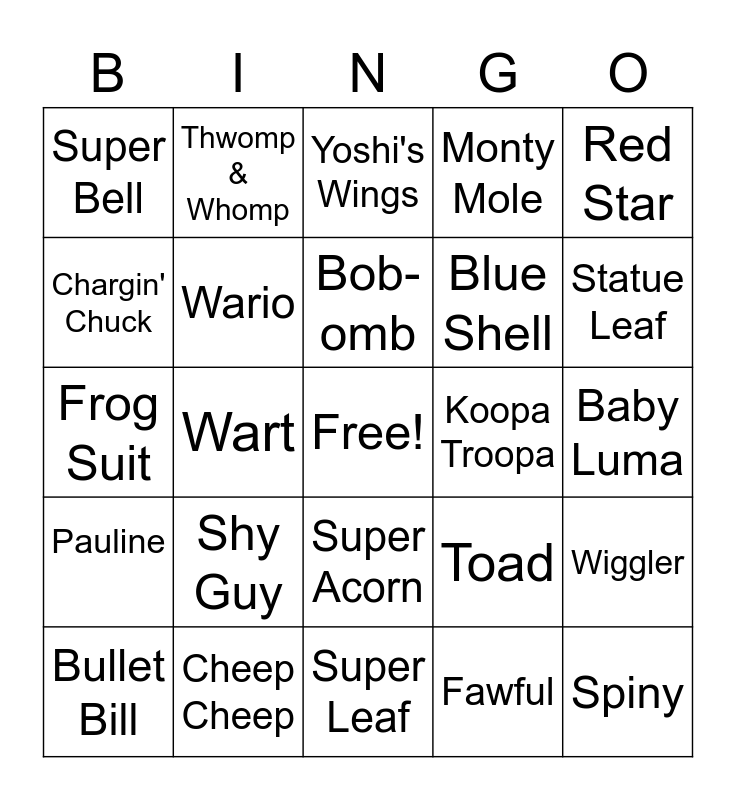 | B | I | N | G | O |
|---|---|---|---|---|
| Super Bell | Thwomp & Whomp | Yoshi's Wings | Monty Mole | Red Star |
| Chargin' Chuck | Wario | Bob-omb | Blue Shell | Statue Leaf |
| Frog Suit | Wart | Free! | Koopa Troopa | Baby Luma |
| Pauline | Shy Guy | Super Acorn | Toad | Wiggler |
| Bullet Bill | Cheep Cheep | Super Leaf | Fawful | Spiny |